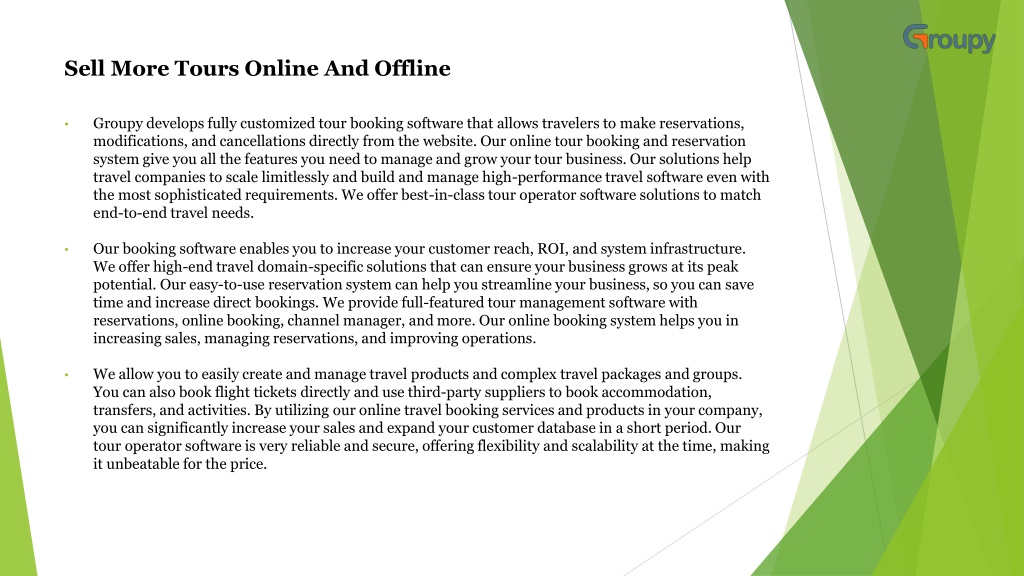 Groupy

Sell More Tours Online And Offline

• Groupy develops fully customized tour booking software that allows travelers to make reservations, modifications, and cancellations directly from the website. Our online tour booking and reservation system give you all the features you need to manage and grow your tour business. Our solutions help travel companies to scale limitlessly and build and manage high-performance travel software even with the most sophisticated requirements. We offer best-in-class tour operator software solutions to match end-to-end travel needs.

• Our booking software enables you to increase your customer reach, ROI, and system infrastructure. We offer high-end travel domain-specific solutions that can ensure your business grows at its peak potential. Our easy-to-use reservation system can help you streamline your business, so you can save time and increase direct bookings. We provide full-featured tour management software with reservations, online booking, channel manager, and more. Our online booking system helps you in increasing sales, managing reservations, and improving operations.

• We allow you to easily create and manage travel products and complex travel packages and groups. You can also book flight tickets directly and use third-party suppliers to book accommodation, transfers, and activities. By utilizing our online travel booking services and products in your company, you can significantly increase your sales and expand your customer database in a short period. Our tour operator software is very reliable and secure, offering flexibility and scalability at the time, making it unbeatable for the price.